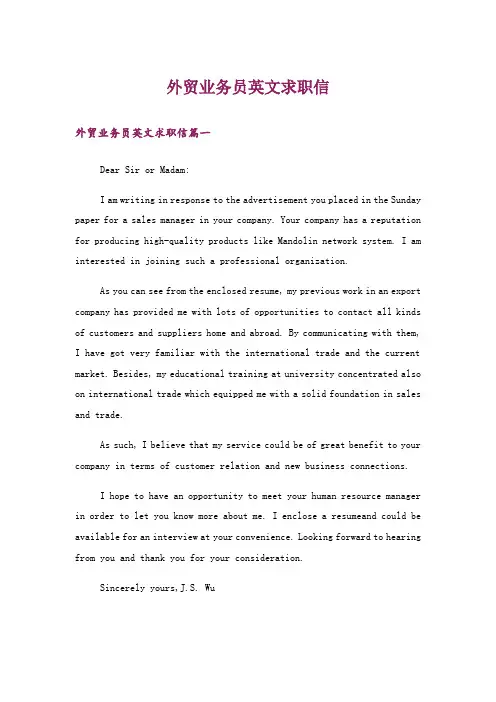 外贸业务员英文求职信

外贸业务员英文求职信篇一

Dear Sir or Madam:

I am writing in response to the advertisement you placed in the Sunday paper for a sales manager in your company. Your company has a reputation for producing high-quality products like Mandolin network system. I am interested in joining such a professional organization.

As you can see from the enclosed resume, my previous work in an export company has provided me with lots of opportunities to contact all kinds of customers and suppliers home and abroad. By communicating with them, I have got very familiar with the international trade and the current market. Besides, my educational training at university concentrated also on international trade which equipped me with a solid foundation in sales and trade.

As such, I believe that my service could be of great benefit to your company in terms of customer relation and new business connections.

I hope to have an opportunity to meet your human resource manager in order to let you know more about me. I enclose a resumeand could be available for an interview at your convenience. Looking forward to hearing from you and thank you for your consideration.

Sincerely yours,J.S. Wu